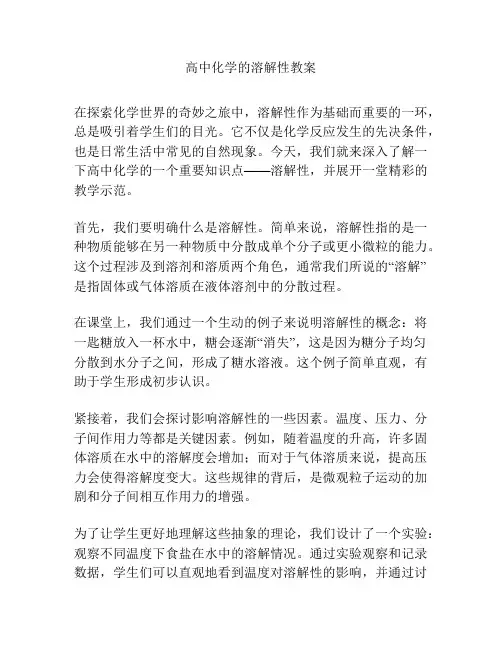 高中化学的溶解性教案

在探索化学世界的奇妙之旅中，溶解性作为基础而重要的一环，总是吸引着学生们的目光。它不仅是化学反应发生的先决条件，也是日常生活中常见的自然现象。今天，我们就来深入了解一下高中化学的一个重要知识点——溶解性，并展开一堂精彩的教学示范。

首先，我们要明确什么是溶解性。简单来说，溶解性指的是一种物质能够在另一种物质中分散成单个分子或更小微粒的能力。这个过程涉及到溶剂和溶质两个角色，通常我们所说的“溶解”是指固体或气体溶质在液体溶剂中的分散过程。

在课堂上，我们通过一个生动的例子来说明溶解性的概念：将一匙糖放入一杯水中，糖会逐渐“消失”，这是因为糖分子均匀分散到水分子之间，形成了糖水溶液。这个例子简单直观，有助于学生形成初步认识。

紧接着，我们会探讨影响溶解性的一些因素。温度、压力、分子间作用力等都是关键因素。例如，随着温度的升高，许多固体溶质在水中的溶解度会增加；而对于气体溶质来说，提高压力会使得溶解度变大。这些规律的背后，是微观粒子运动的加剧和分子间相互作用力的增强。

为了让学生更好地理解这些抽象的理论，我们设计了一个实验：观察不同温度下食盐在水中的溶解情况。通过实验观察和记录数据，学生们可以直观地看到温度对溶解性的影响，并通过讨